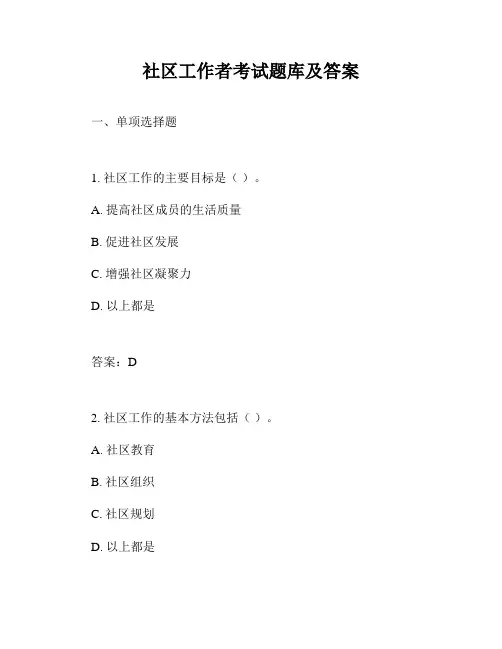 社区工作者考试题库及答案

一、单项选择题

1. 社区工作的主要目标是（ ）。

A. 提高社区成员的生活质量

B. 促进社区发展

C. 增强社区凝聚力

D. 以上都是

答案：D

2. 社区工作的基本方法包括（ ）。

A. 社区教育

B. 社区组织

C. 社区规划

D. 以上都是